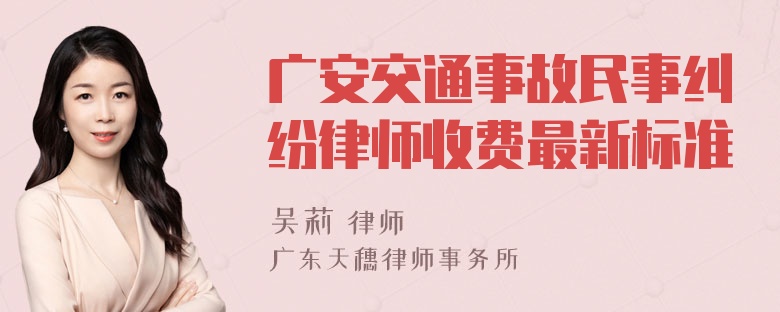 广安交通事故民事纠纷律师收费最新标准

吴莉 律师
广东天穗律师事务所